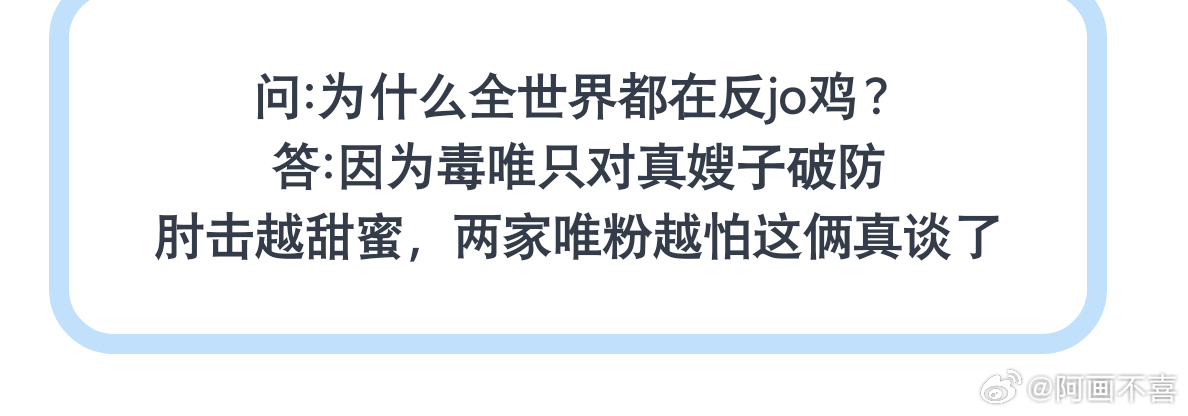 问:为什么全世界都在反jo鸡？
答:因为毒唯只对真嫂子破防
肘击越甜蜜，两家唯粉越怕这俩真谈了

@阿画不喜